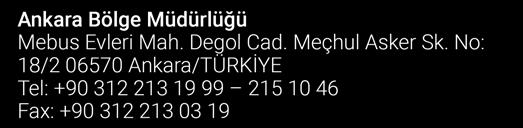 Ankara Bölge Müdürlüğü
Mebus Evleri Mah. Degol Cad. Meçhul Asker Sk. No: 18/2 06570 Ankara/TÜRKİYE
Tel: +90 312 213 19 99 – 215 10 46
Fax: +90 312 213 03 19